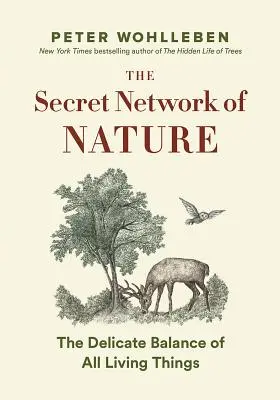 PETER WOHLLEBEN
New York Times bestselling author of The Hidden Life of Trees

THE
Secret Network of
NATURE

The Delicate Balance of All Living Things